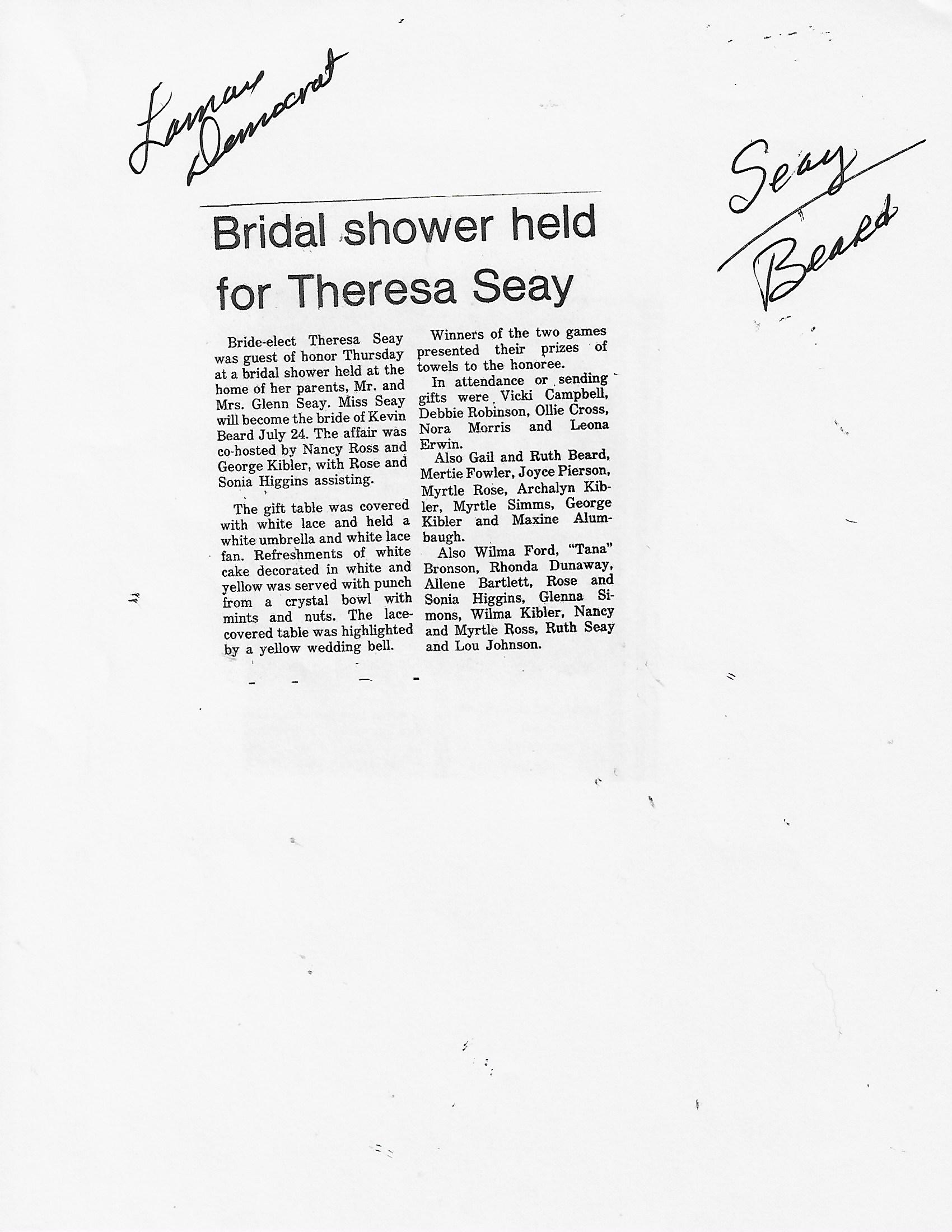 Lamar Democrat

Seay
Beard

Bridal shower held for Theresa Seay

Bride-elect Theresa Seay was guest of honor Thursday at a bridal shower held at the home of her parents, Mr. and Mrs. Glenn Seay. Miss Seay will become the bride of Kevin Beard July 24. The affair was co-hosted by Nancy Ross and George Kibler, with Rose and Sonia Higgins assisting.

The gift table was covered with white lace and held a white umbrella and white lace fan. Refreshments of white cake decorated in white and yellow was served with punch from a crystal bowl with mints and nuts. The lace-covered table was highlighted by a yellow wedding bell.

Winners of the two games presented their prizes of towels to the honoree.

In attendance or sending gifts were Vicki Campbell, Debbie Robinson, Ollie Cross, Nora Morris and Leona Erwin.

Also Gail and Ruth Beard, Mertie Fowler, Joyce Pierson, Myrtle Rose, Archalyn Kibler, Myrtle Simms, George Kibler and Maxine Alumbaugh.

Also Wilma Ford, "Tana" Bronson, Rhonda Dunaway, Allene Bartlett, Rose and Sonia Higgins, Glenna Simons, Wilma Kibler, Nancy and Myrtle Ross, Ruth Seay and Lou Johnson.